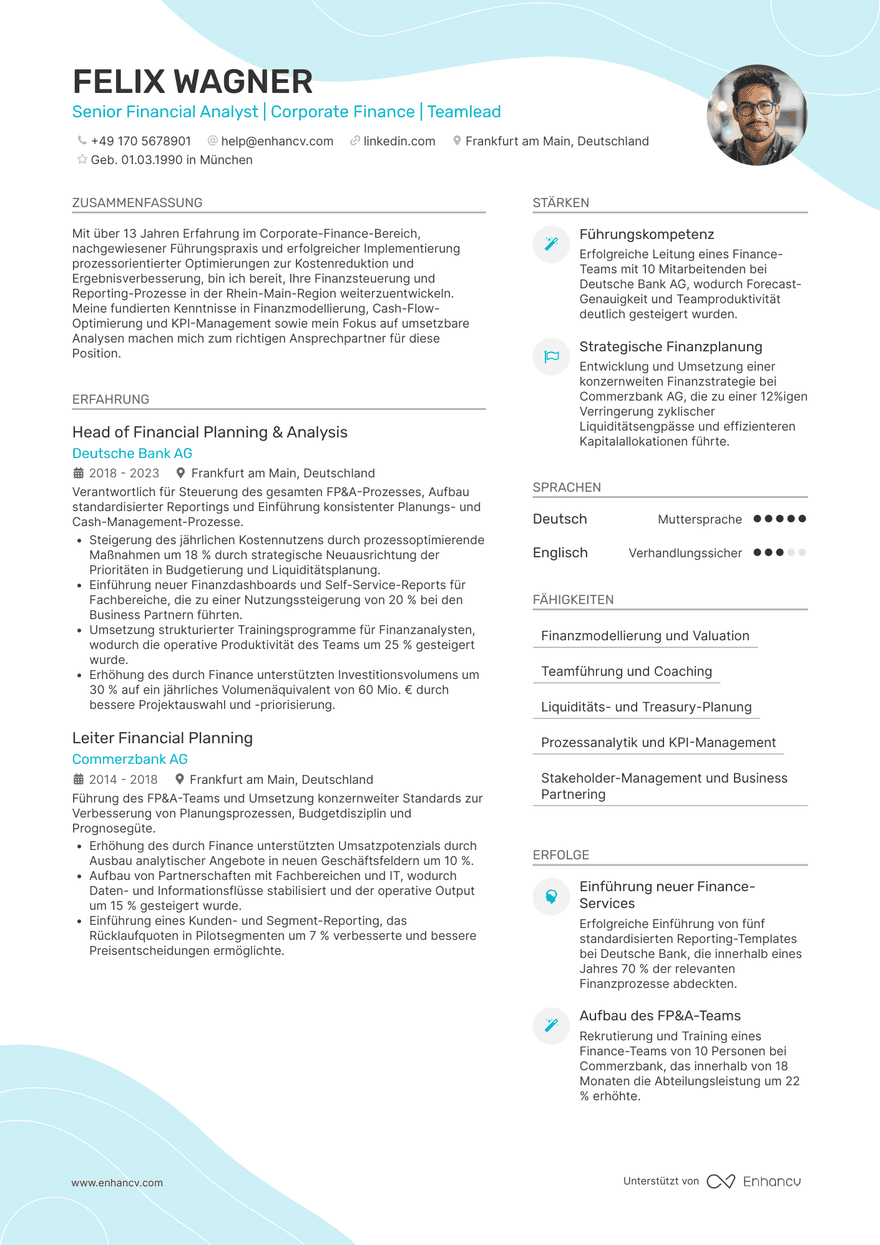 FELIX WAGNER
Senior Financial Analyst | Corporate Finance | Teamlead

+49 170 5678901 help@enhancv.com linkedin.com Frankfurt am Main, Deutschland
Geb. 01.03.1990 in München

ZUSAMMENFASSUNG

Mit über 13 Jahren Erfahrung im Corporate-Finance-Bereich, nachgewiesener Führungspraxis und erfolgreicher Implementierung prozessorientierter Optimierungen zur Kostenreduktion und Ergebnisverbesserung, bin ich bereit, Ihre Finanzsteuerung und Reporting-Prozesse in der Rhein-Main-Region weiterzuentwickeln. Meine fundierten Kenntnisse in Finanzmodellierung, Cash-Flow-Optimierung und KPI-Management sowie mein Fokus auf umsetzbare Analysen machen mich zum richtigen Ansprechpartner für diese Position.

ERFAHRUNG

Head of Financial Planning & Analysis
Deutsche Bank AG
2018 - 2023 Frankfurt am Main, Deutschland
Verantwortlich für Steuerung des gesamten FP&A-Prozesses, Aufbau standardisierter Reportings und Einführung konsistenter Planungs- und Cash-Management-Prozesse.
• Steigerung des jährlichen Kostennutzens durch prozessoptimierende Maßnahmen um 18 % durch strategische Neuausrichtung der Prioritäten in Budgetierung und Liquiditätsplanung.
• Einführung neuer Finanzdashboards und Self-Service-Reports für Fachbereiche, die zu einer Nutzungssteigerung von 20 % bei den Business Partnern führten.
• Umsetzung strukturierter Trainingsprogramme für Finanzanalysten, wodurch die operative Produktivität des Teams um 25 % gesteigert wurde.
• Erhöhung des durch Finance unterstützten Investitionsvolumens um 30 % auf ein jährliches Volumenäquivalent von 60 Mio. € durch bessere Projektauswahl und -priorisierung.

Leiter Financial Planning
Commerzbank AG
2014 - 2018 Frankfurt am Main, Deutschland
Führung des FP&A-Teams und Umsetzung konzernweiter Standards zur Verbesserung von Planungsprozessen, Budgetdisziplin und Prognosegüte.
• Erhöhung des durch Finance unterstützten Umsatzpotenzials durch Ausbau analytischer Angebote in neuen Geschäftsfeldern um 10 %.
• Aufbau von Partnerschaften mit Fachbereichen und IT, wodurch Daten- und Informationsflüsse stabilisiert und der operative Output um 15 % gesteigert wurde.
• Einführung eines Kunden- und Segment-Reporting, das Rücklaufquoten in Pilotsegmenten um 7 % verbesserte und bessere Preisentscheidungen ermöglichte.

STÄRKEN

Führungskompetenz
Erfolgreiche Leitung eines Finance-Teams mit 10 Mitarbeitenden bei Deutsche Bank AG, wodurch Forecast-Genauigkeit und Teamproduktivität deutlich gesteigert wurden.

Strategische Finanzplanung
Entwicklung und Umsetzung einer konzernweiten Finanzstrategie bei Commerzbank AG, die zu einer 12%igen Verringerung zyklischer Liquiditätsengpässe und effizienteren Kapitalallokationen führte.

SPRACHEN

Deutsch Muttersprache
Englisch Verhandlungssicher

FÄHIGKEITEN

Finanzmodellierung und Valuation
Teamführung und Coaching
Liquiditäts- und Treasury-Planung
Prozessanalytik und KPI-Management
Stakeholder-Management und Business Partnering

ERFOLGE

Einführung neuer Finance-Services
Erfolgreiche Einführung von fünf standardisierten Reporting-Templates bei Deutsche Bank, die innerhalb eines Jahres 70 % der relevanten Finanzprozesse abdeckten.

Aufbau des FP&A-Teams
Rekrutierung und Training eines Finance-Teams von 10 Personen bei Commerzbank, das innerhalb von 18 Monaten die Abteilungsleistung um 22 % erhöhte.

www.enhancv.com
Unterstützt von Enhancv